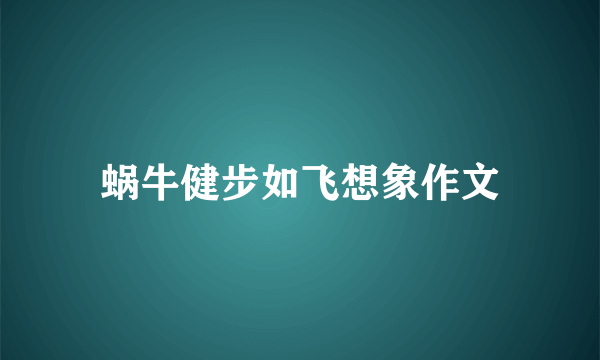 蜗牛健步如飞想象作文